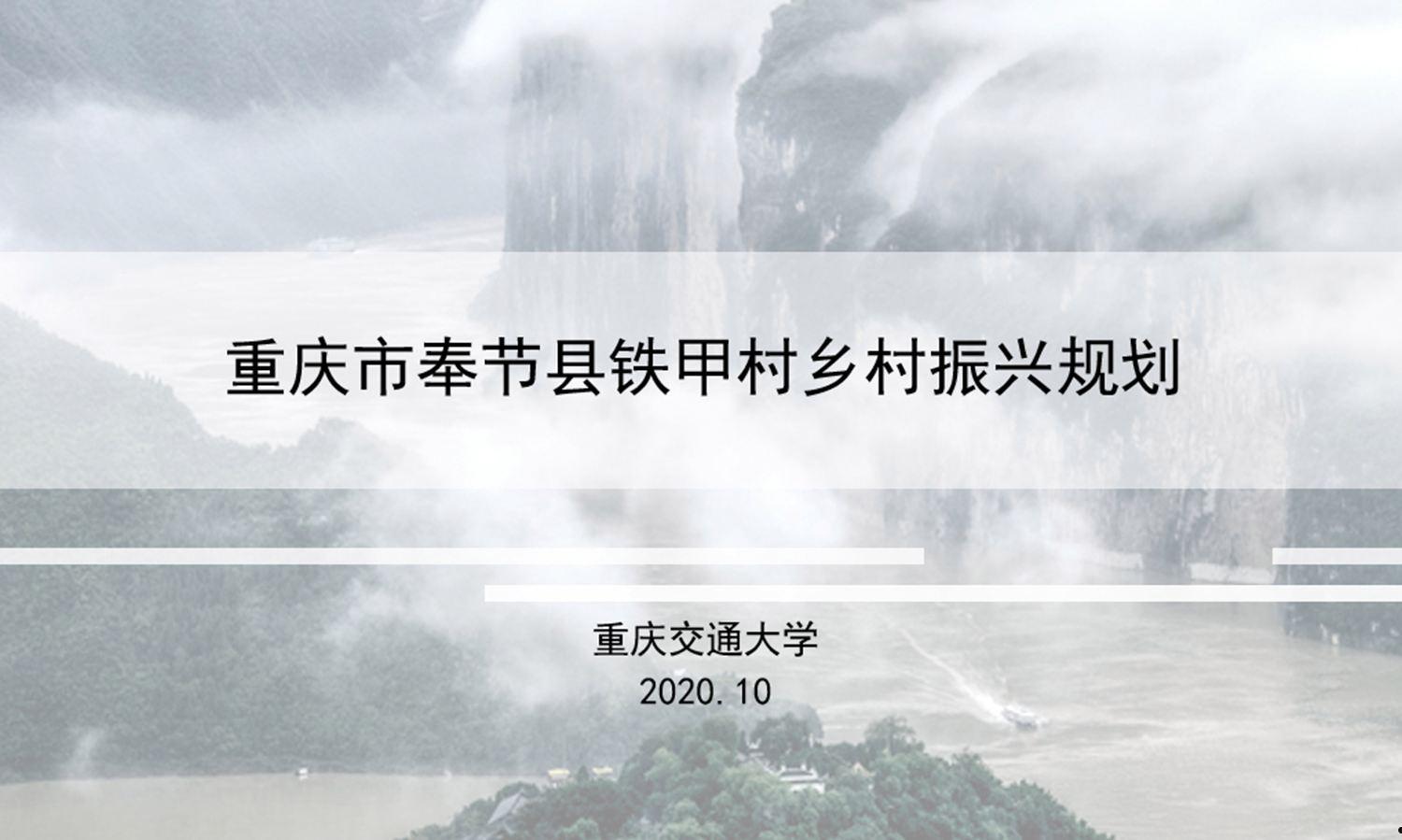 重庆市奉节县铁甲村乡村振兴规划

重庆交通大学
2020.10